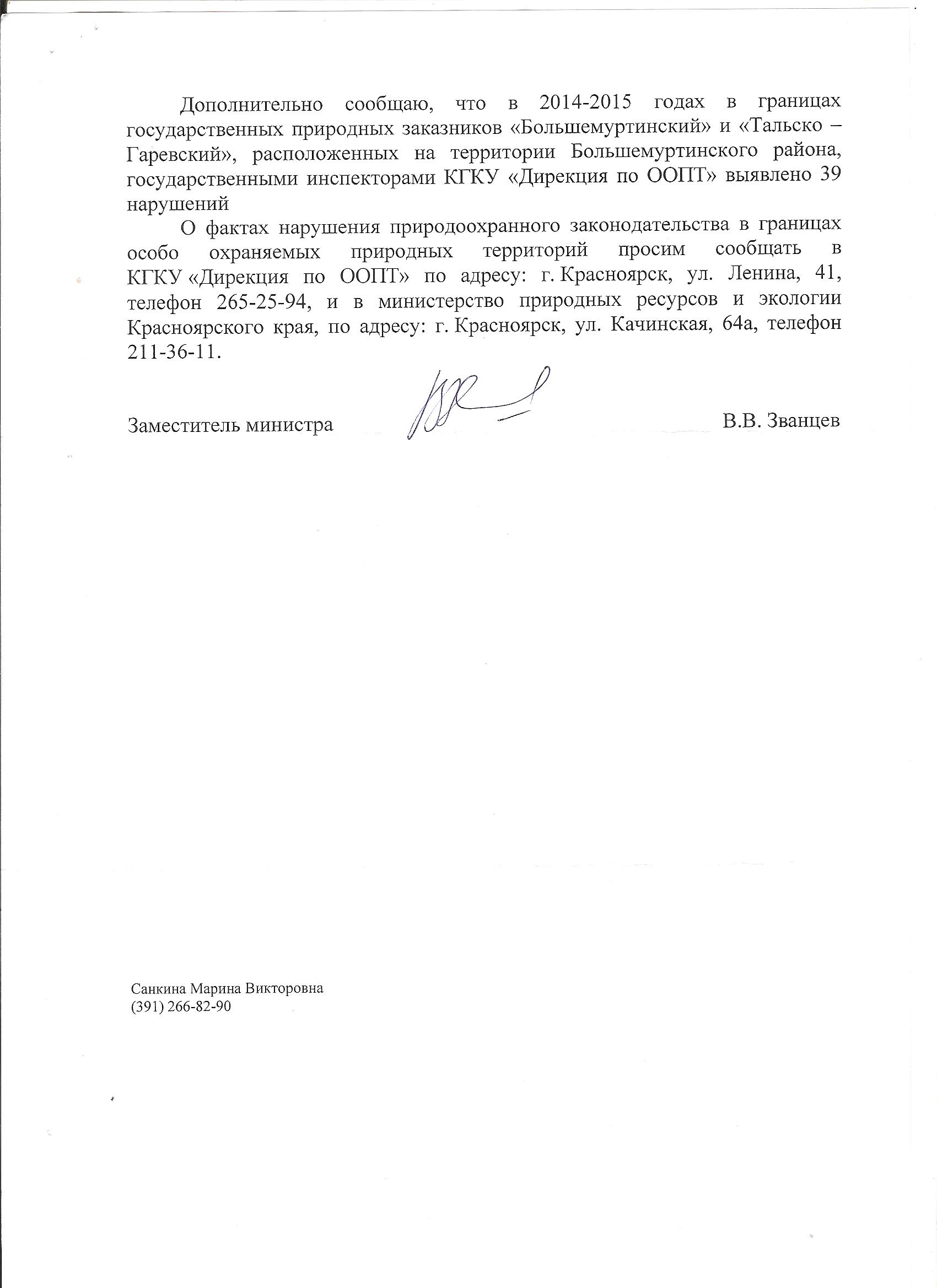 Дополнительно сообщаю, что в 2014-2015 годах в границах государственных природных заказников «Большемуртинский» и «Тальско – Гаревский», расположенных на территории Большемуртинского района, государственными инспекторами КГКУ «Дирекция по ООПТ» выявлено 39 нарушений

О фактах нарушения природоохранного законодательства в границах особо охраняемых природных территорий просим сообщать в КГКУ «Дирекция по ООПТ» по адресу: г. Красноярск, ул. Ленина, 41, телефон 265-25-94, и в министерство природных ресурсов и экологии Красноярского края, по адресу: г. Красноярск, ул. Качинская, 64а, телефон 211-36-11.

Заместитель министра В.В. Званцев

Санкина Марина Викторовна
(391) 266-82-90